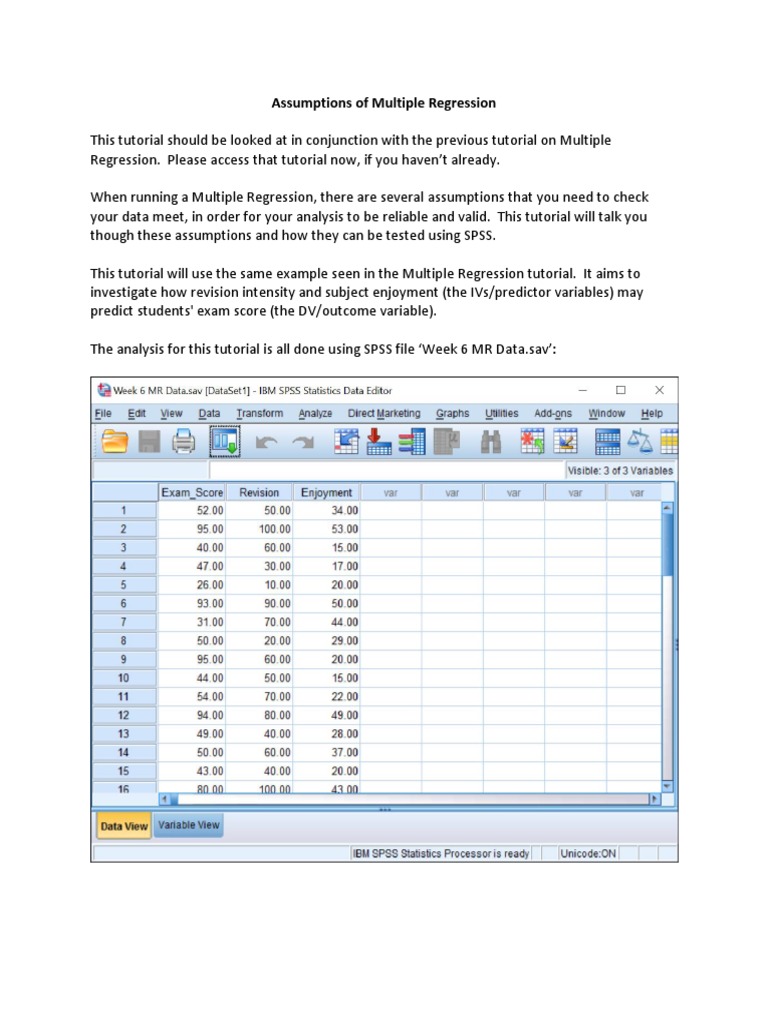 Assumptions of Multiple Regression

This tutorial should be looked at in conjunction with the previous tutorial on Multiple Regression. Please access that tutorial now, if you haven't already.

When running a Multiple Regression, there are several assumptions that you need to check your data meet, in order for your analysis to be reliable and valid. This tutorial will talk you though these assumptions and how they can be tested using SPSS.

This tutorial will use the same example seen in the Multiple Regression tutorial. It aims to investigate how revision intensity and subject enjoyment (the IVs/predictor variables) may predict students' exam score (the DV/outcome variable).

The analysis for this tutorial is all done using SPSS file 'Week 6 MR Data.sav':

Week 6 MR Data.sav [DataSet1] - IBM SPSS Statistics Data Editor

File Edit View Data Transform Analyze Direct Marketing Graphs Utilities Add-ons Window Help

Visible: 3 of 3 Variables

| | Exam_Score | Revision | Enjoyment | var | var | var | var | var |
|---|---|---|---|---|---|---|---|---|
| 1 | 52.00 | 50.00 | 34.00 | | | | | |
| 2 | 95.00 | 100.00 | 53.00 | | | | | |
| 3 | 40.00 | 60.00 | 15.00 | | | | | |
| 4 | 47.00 | 30.00 | 17.00 | | | | | |
| 5 | 26.00 | 10.00 | 20.00 | | | | | |
| 6 | 93.00 | 90.00 | 50.00 | | | | | |
| 7 | 31.00 | 70.00 | 44.00 | | | | | |
| 8 | 50.00 | 20.00 | 29.00 | | | | | |
| 9 | 95.00 | 60.00 | 20.00 | | | | | |
| 10 | 44.00 | 50.00 | 15.00 | | | | | |
| 11 | 54.00 | 70.00 | 22.00 | | | | | |
| 12 | 94.00 | 80.00 | 49.00 | | | | | |
| 13 | 49.00 | 40.00 | 28.00 | | | | | |
| 14 | 50.00 | 60.00 | 37.00 | | | | | |
| 15 | 43.00 | 40.00 | 20.00 | | | | | |
| 16 | 80.00 | 100.00 | 43.00 | | | | | |

Data View Variable View

IBM SPSS Statistics Processor is ready Unicode:ON